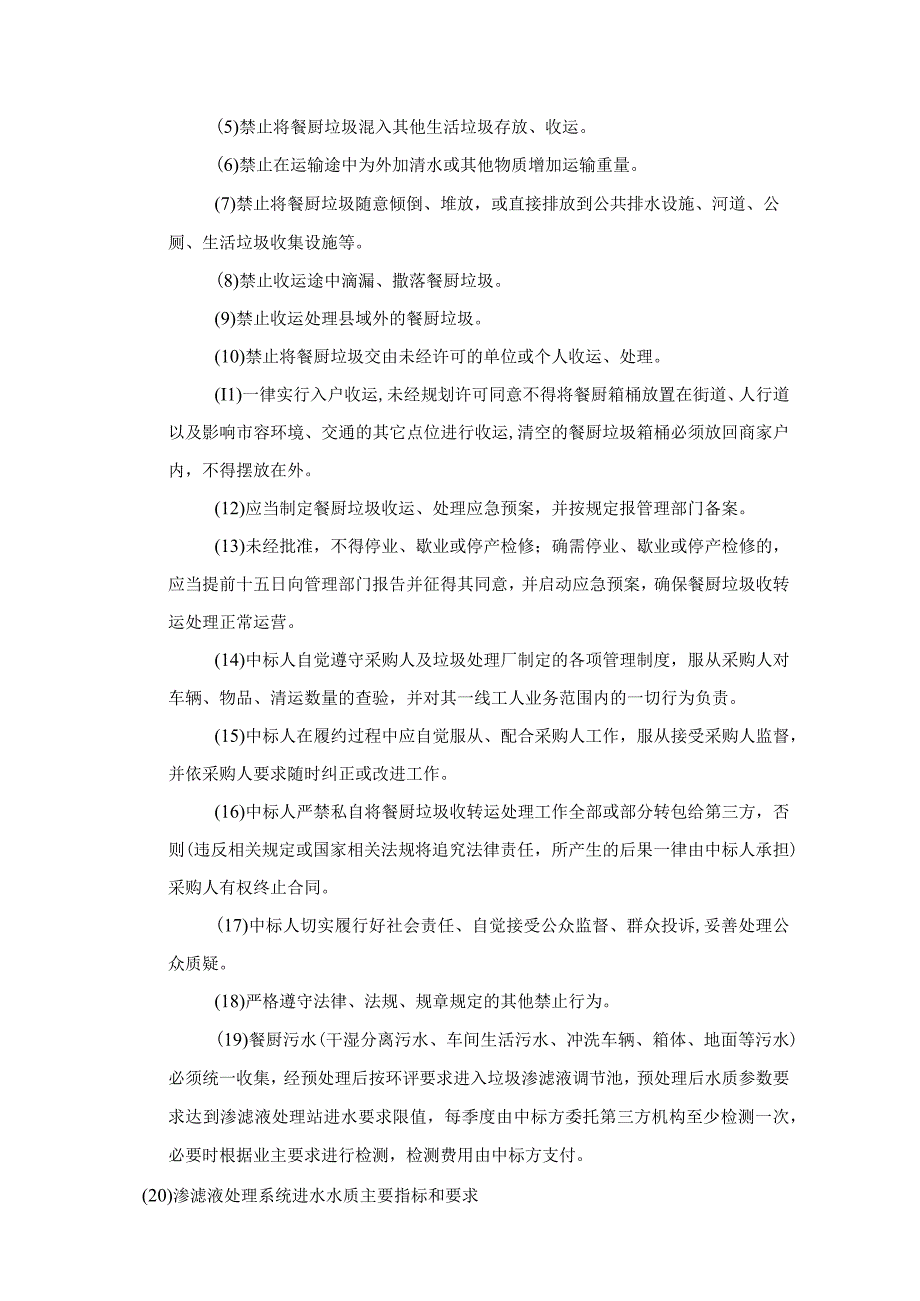 (5)禁止将餐厨垃圾混入其他生活垃圾存放、收运。

(6)禁止在运输途中为外加清水或其他物质增加运输重量。

(7)禁止将餐厨垃圾随意倾倒、堆放，或直接排放到公共排水设施、河道、公厕、生活垃圾收集设施等。

(8)禁止收运途中滴漏、撒落餐厨垃圾。

(9)禁止收运处理县域外的餐厨垃圾。

(10)禁止将餐厨垃圾交由未经许可的单位或个人收运、处理。

(I1)一律实行入户收运,未经规划许可同意不得将餐厨箱桶放置在街道、人行道以及影响市容环境、交通的其它点位进行收运,清空的餐厨垃圾箱桶必须放回商家户内，不得摆放在外。

(12)应当制定餐厨垃圾收运、处理应急预案，并按规定报管理部门备案。

(13)未经批准，不得停业、歇业或停产检修；确需停业、歇业或停产检修的，应当提前十五日向管理部门报告并征得其同意，并启动应急预案，确保餐厨垃圾收转运处理正常运营。

(14)中标人自觉遵守采购人及垃圾处理厂制定的各项管理制度，服从采购人对车辆、物品、清运数量的查验，并对其一线工人业务范围内的一切行为负责。

(15)中标人在履约过程中应自觉服从、配合采购人工作，服从接受采购人监督，并依采购人要求随时纠正或改进工作。

(16)中标人严禁私自将餐厨垃圾收转运处理工作全部或部分转包给第三方，否则(违反相关规定或国家相关法规将追究法律责任，所产生的后果一律由中标人承担)采购人有权终止合同。

(17)中标人切实履行好社会责任、自觉接受公众监督、群众投诉,妥善处理公众质疑。

(18)严格遵守法律、法规、规章规定的其他禁止行为。

(19)餐厨污水(干湿分离污水、车间生活污水、冲洗车辆、箱体、地面等污水)必须统一收集，经预处理后按环评要求进入垃圾渗滤液调节池，预处理后水质参数要求达到渗滤液处理站进水要求限值，每季度由中标方委托第三方机构至少检测一次，必要时根据业主要求进行检测，检测费用由中标方支付。

(20)渗滤液处理系统进水水质主要指标和要求